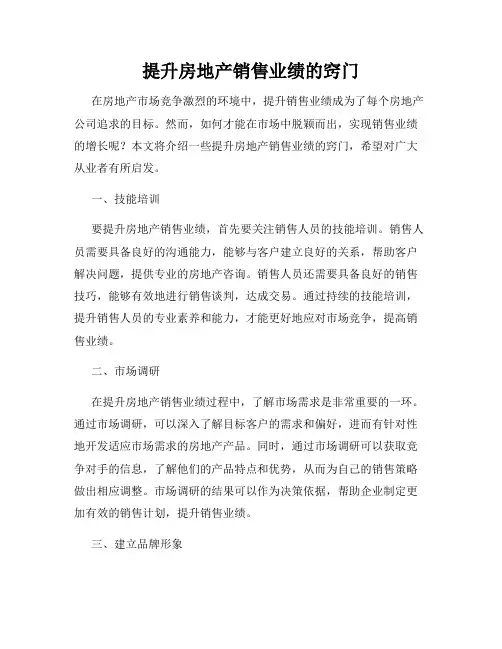 提升房地产销售业绩的窍门

在房地产市场竞争激烈的环境中，提升销售业绩成为了每个房地产公司追求的目标。然而，如何才能在市场中脱颖而出，实现销售业绩的增长呢？本文将介绍一些提升房地产销售业绩的窍门，希望对广大从业者有所启发。

一、技能培训

要提升房地产销售业绩，首先要关注销售人员的技能培训。销售人员需要具备良好的沟通能力，能够与客户建立良好的关系，帮助客户解决问题，提供专业的房地产咨询。销售人员还需要具备良好的销售技巧，能够有效地进行销售谈判，达成交易。通过持续的技能培训，提升销售人员的专业素养和能力，才能更好地应对市场竞争，提高销售业绩。

二、市场调研

在提升房地产销售业绩过程中，了解市场需求是非常重要的一环。通过市场调研，可以深入了解目标客户的需求和偏好，进而有针对性地开发适应市场需求的房地产产品。同时，通过市场调研可以获取竞争对手的信息，了解他们的产品特点和优势，从而为自己的销售策略做出相应调整。市场调研的结果可以作为决策依据，帮助企业制定更加有效的销售计划，提升销售业绩。

三、建立品牌形象